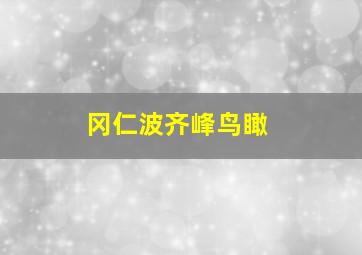 冈仁波齐峰鸟瞰